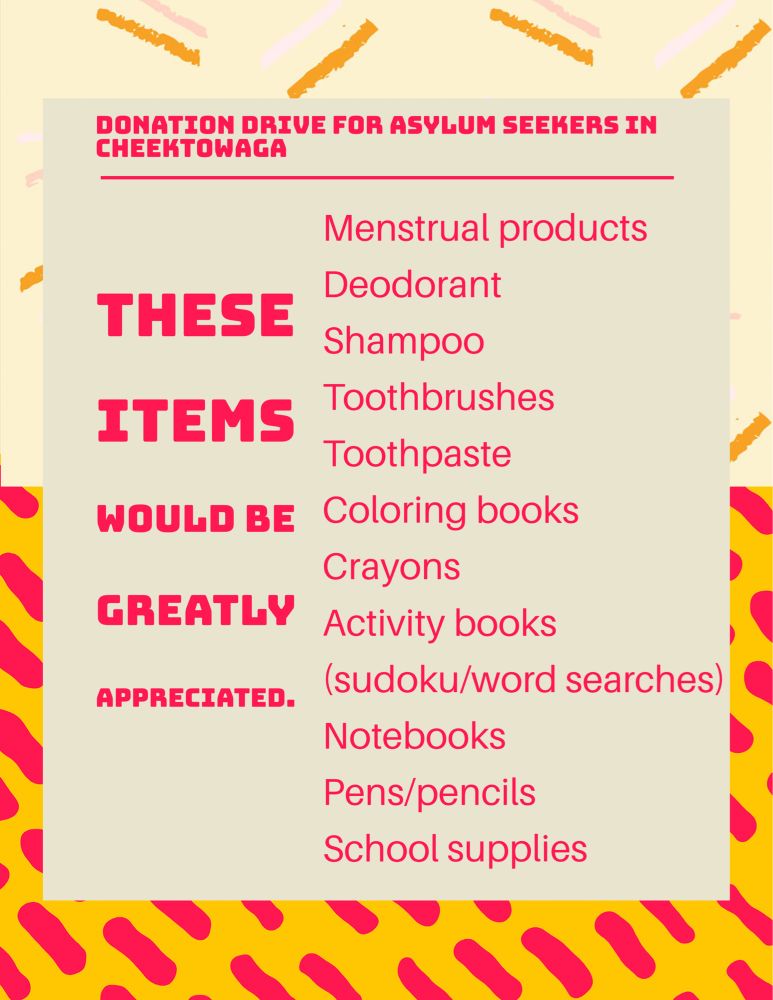 DONATION DRIVE FOR ASYLUM SEEKERS IN CHEEKTOWAGA

THESE ITEMS WOULD BE GREATLY APPRECIATED.

Menstrual products
Deodorant
Shampoo
Toothbrushes
Toothpaste
Coloring books
Crayons
Activity books (sudoku/word searches)
Notebooks
Pens/pencils
School supplies